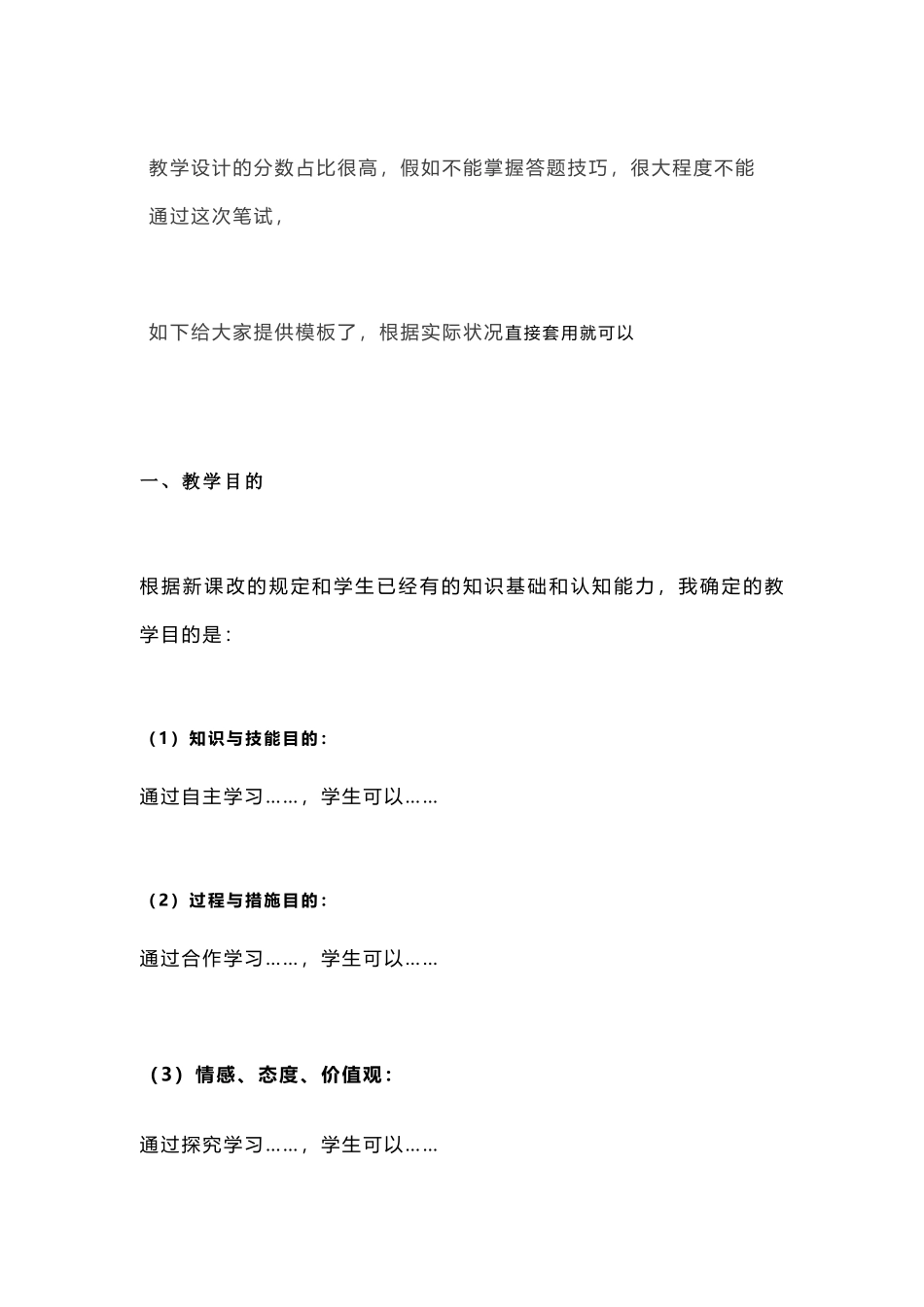 教学设计的分数占比很高，假如不能掌握答题技巧，很大程度不能通过这次笔试，

如下给大家提供模板了，根据实际状况直接套用就可以

一、教学目的

根据新课改的规定和学生已经有的知识基础和认知能力，我确定的教学目的是：

（1）知识与技能目的：

通过自主学习……，学生可以……

（2）过程与措施目的：

通过合作学习……，学生可以……

（3）情感、态度、价值观：

通过探究学习……，学生可以……